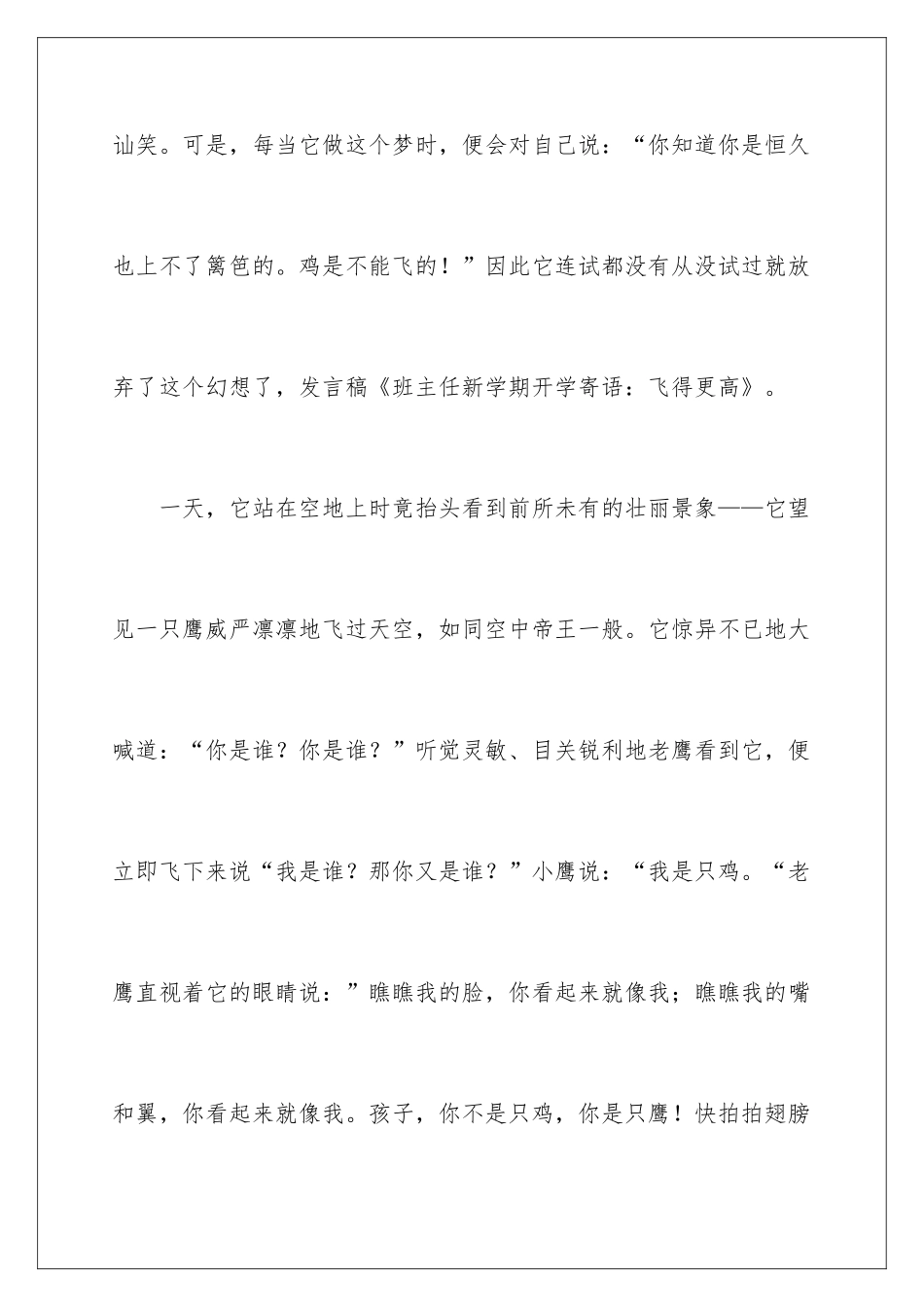 讪笑。可是，每当它做这个梦时，便会对自己说：“你知道你是恒久也上不了篱笆的。鸡是不能飞的！”因此它连试都没有从没试过就放弃了这个幻想了，发言稿《班主任新学期开学寄语：飞得更高》。

一天，它站在空地上时竟抬头看到前所未有的壮丽景象——它望见一只鹰威严凛凛地飞过天空，如同空中帝王一般。它惊异不已地大喊道：“你是谁？你是谁？”听觉灵敏、目关锐利地老鹰看到它，便立即飞下来说“我是谁？那你又是谁？”小鹰说：“我是只鸡。“老鹰直视着它的眼睛说：”瞧瞧我的脸，你看起来就像我；瞧瞧我的嘴和翼，你看起来就像我。孩子，你不是只鸡，你是只鹰！快拍拍翅膀